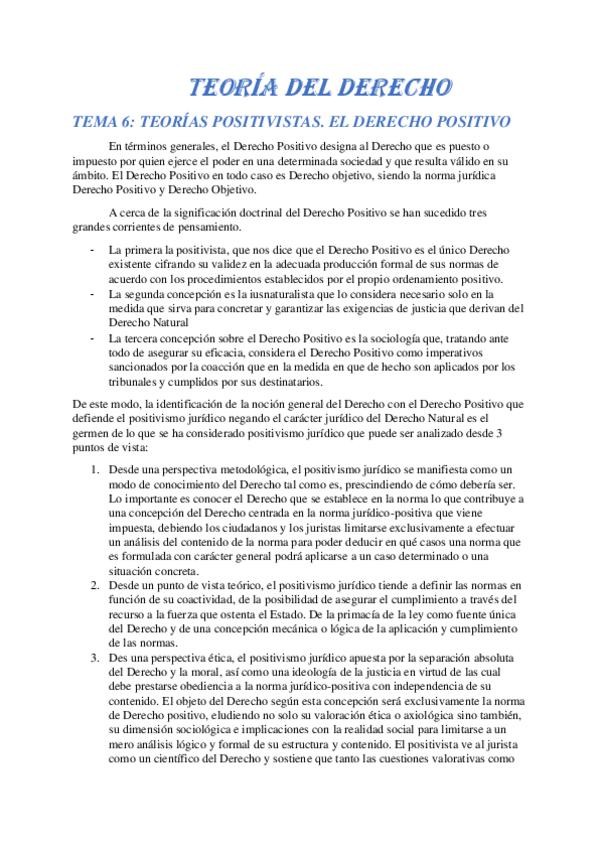 TEORÍA DEL DERECHO

TEMA 6: TEORÍAS POSITIVISTAS. EL DERECHO POSITIVO

En términos generales, el Derecho Positivo designa al Derecho que es puesto o impuesto por quien ejerce el poder en una determinada sociedad y que resulta válido en su ámbito. El Derecho Positivo en todo caso es Derecho objetivo, siendo la norma jurídica Derecho Positivo y Derecho Objetivo.

A cerca de la significación doctrinal del Derecho Positivo se han sucedido tres grandes corrientes de pensamiento.

- La primera la positivista, que nos dice que el Derecho Positivo es el único Derecho existente cifrando su validez en la adecuada producción formal de sus normas de acuerdo con los procedimientos establecidos por el propio ordenamiento positivo.
- La segunda concepción es la iusnaturalista que lo considera necesario solo en la medida que sirva para concretar y garantizar las exigencias de justicia que derivan del Derecho Natural
- La tercera concepción sobre el Derecho Positivo es la sociología que, tratando ante todo de asegurar su eficacia, considera el Derecho Positivo como imperativos sancionados por la coacción que en la medida en que de hecho son aplicados por los tribunales y cumplidos por sus destinatarios.

De este modo, la identificación de la noción general del Derecho con el Derecho Positivo que defiende el positivismo jurídico negando el carácter jurídico del Derecho Natural es el germen de lo que se ha considerado positivismo jurídico que puede ser analizado desde 3 puntos de vista:

1. Desde una perspectiva metodológica, el positivismo jurídico se manifiesta como un modo de conocimiento del Derecho tal como es, prescindiendo de cómo debería ser. Lo importante es conocer el Derecho que se establece en la norma lo que contribuye a una concepción del Derecho centrada en la norma jurídico-positiva que viene impuesta, debiendo los ciudadanos y los juristas limitarse exclusivamente a efectuar un análisis del contenido de la norma para poder deducir en qué casos una norma que es formulada con carácter general podrá aplicarse a un caso determinado o una situación concreta.
2. Desde un punto de vista teórico, el positivismo jurídico tiende a definir las normas en función de su coactividad, de la posibilidad de asegurar el cumplimiento a través del recurso a la fuerza que ostenta el Estado. De la primacía de la ley como fuente única del Derecho y de una concepción mecánica o lógica de la aplicación y cumplimiento de las normas.
3. Des una perspectiva ética, el positivismo jurídico apuesta por la separación absoluta del Derecho y la moral, así como una ideología de la justicia en virtud de las cual debe prestarse obediencia a la norma jurídico-positiva con independencia de su contenido. El objeto del Derecho según esta concepción será exclusivamente la norma de Derecho positivo, eludiendo no solo su valoración ética o axiológica sino también, su dimensión sociológica e implicaciones con la realidad social para limitarse a un mero análisis lógico y formal de su estructura y contenido. El positivista ve al jurista como un científico del Derecho y sostiene que tanto las cuestiones valorativas como